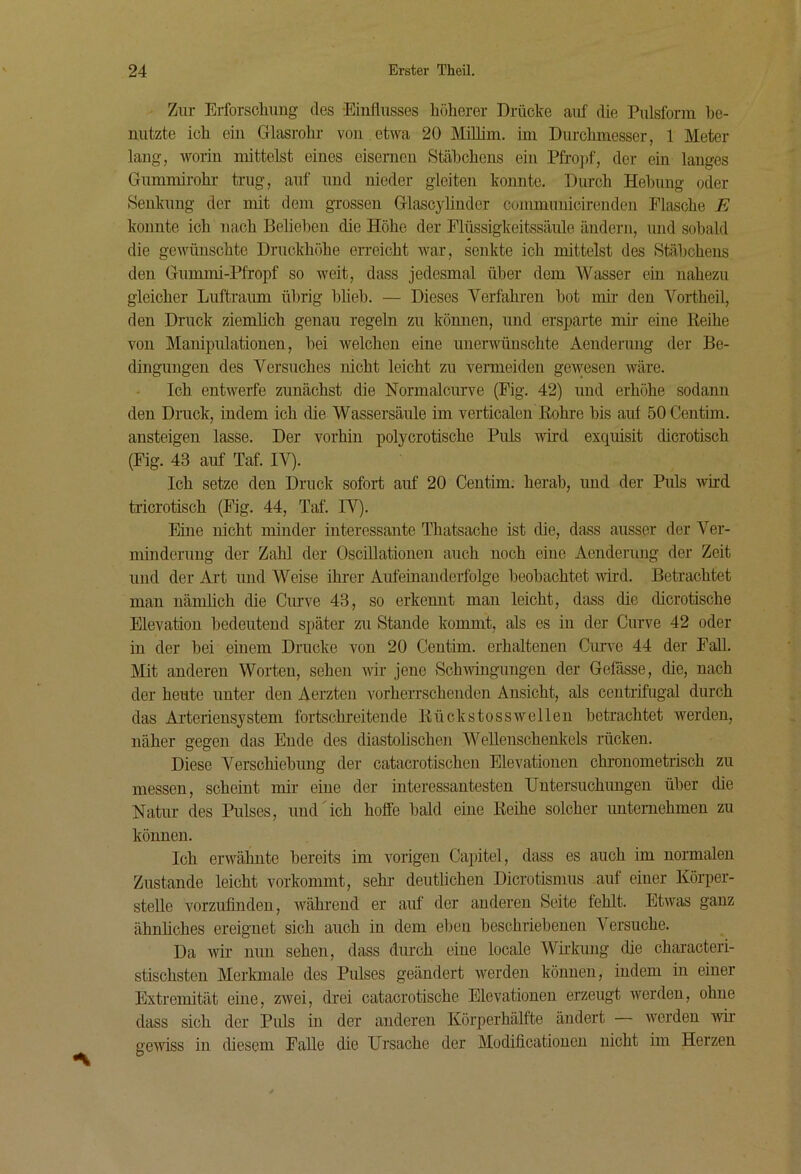 24 Erster Theil.

Zur Erforschung des Einflusses höherer Drücke auf die Pulsform benutzte ich ein Glasrohr von etwa 20 Millim. im Durchmesser, 1 Meter lang, worin mittelst eines eisernen Stäbchens ein Pfropf, der ein langes Gummirohr trug, auf und nieder gleiten konnte. Durch Hebung oder Senkung der mit dem grossen Glascylinder communicirenden Flasche $E$ konnte ich nach Belieben die Höhe der Flüssigkeitssäule ändern, und sobald die gewünschte Druckhöhe erreicht war, senkte ich mittelst des Stäbchens den Gummi-Pfropf so weit, dass jedesmal über dem Wasser ein nahezu gleicher Luftraum übrig blieb. — Dieses Verfahren bot mir den Vortheil, den Druck ziemlich genau regeln zu können, und ersparte mir eine Reihe von Manipulationen, bei welchen eine unerwünschte Aenderung der Bedingungen des Versuches nicht leicht zu vermeiden gewesen wäre.

Ich entwerfe zunächst die Normalcurve (Fig. 42) und erhöhe sodann den Druck, indem ich die Wassersäule im verticalen Rohre bis auf 50 Centim. ansteigen lasse. Der vorhin polycrotische Puls wird exquisit dicrotisch (Fig. 43 auf Taf. IV).

Ich setze den Druck sofort auf 20 Centim. herab, und der Puls wird tricrotisch (Fig. 44, Taf. IV).

Eine nicht minder interessante Thatsache ist die, dass ausser der Verminderung der Zahl der Oscillationen auch noch eine Aenderung der Zeit und der Art und Weise ihrer Aufeinanderfolge beobachtet wird. Betrachtet man nämlich die Curve 43, so erkennt man leicht, dass die dicrotische Elevation bedeutend später zu Stande kommt, als es in der Curve 42 oder in der bei einem Drucke von 20 Centim. erhaltenen Curve 44 der Fall. Mit anderen Worten, sehen wir jene Schwingungen der Gefässe, die, nach der heute unter den Aerzten vorherrschenden Ansicht, als centrifugal durch das Arteriensystem fortschreitende Rückstosswellen betrachtet werden, näher gegen das Ende des diastolischen Wellenschenkels rücken. Diese Verschiebung der catacrotischen Elevationen chronometrisch zu messen, scheint mir eine der interessantesten Untersuchungen über die Natur des Pulses, und ich hoffe bald eine Reihe solcher unternehmen zu können.

Ich erwähnte bereits im vorigen Capitel, dass es auch im normalen Zustande leicht vorkommt, sehr deutlichen Dicrotismus auf einer Körperstelle vorzufinden, während er auf der anderen Seite fehlt. Etwas ganz ähnliches ereignet sich auch in dem eben beschriebenen Versuche.

Da wir nun sehen, dass durch eine locale Wirkung die characteristischsten Merkmale des Pulses geändert werden können, indem in einer Extremität eine, zwei, drei catacrotische Elevationen erzeugt werden, ohne dass sich der Puls in der anderen Körperhälfte ändert — werden wir gewiss in diesem Falle die Ursache der Modificationen nicht im Herzen